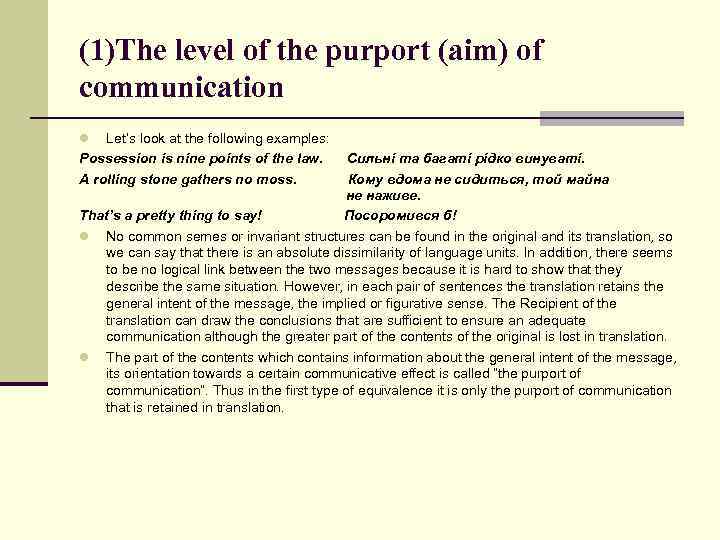 (1)The level of the purport (aim) of communication

• Let's look at the following examples:

Possession is nine points of the law.     Сильні та багаті рідко винуваті.

A rolling stone gathers no moss.     Кому вдома не сидиться, той майна не наживе.

That's a pretty thing to say!     Посоромився б!

• No common semes or invariant structures can be found in the original and its translation, so we can say that there is an absolute dissimilarity of language units. In addition, there seems to be no logical link between the two messages because it is hard to show that they describe the same situation. However, in each pair of sentences the translation retains the general intent of the message, the implied or figurative sense. The Recipient of the translation can draw the conclusions that are sufficient to ensure an adequate communication although the greater part of the contents of the original is lost in translation.

• The part of the contents which contains information about the general intent of the message, its orientation towards a certain communicative effect is called "the purport of communication". Thus in the first type of equivalence it is only the purport of communication that is retained in translation.